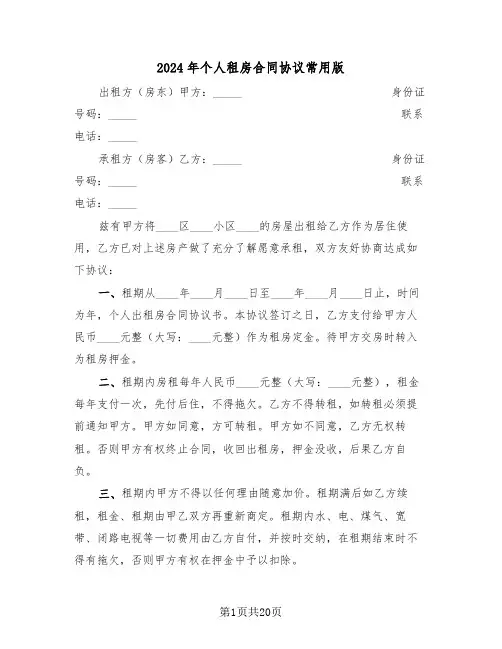 2024年个人租房合同协议常用版

出租方（房东）甲方：_____ 身份证号码：_____ 联系电话：_____

承租方（房客）乙方：_____ 身份证号码：_____ 联系电话：_____

兹有甲方将____区____小区____的房屋出租给乙方作为居住使用，乙方已对上述房产做了充分了解愿意承租，双方友好协商达成如下协议：

一、租期从____年____月____日至____年____月____日止，时间为年，个人出租房合同协议书。本协议签订之日，乙方支付给甲方人民币____元整（大写：____元整）作为租房定金。待甲方交房时转入为租房押金。

二、租期内房租每年人民币____元整（大写：____元整），租金每年支付一次，先付后住，不得拖欠。乙方不得转租，如转租必须提前通知甲方。甲方如同意，方可转租。甲方如不同意，乙方无权转租。否则甲方有权终止合同，收回出租房，押金没收，后果乙方自负。

三、租期内甲方不得以任何理由随意加价。租期满后如乙方续租，租金、租期由甲乙双方再重新商定。租期内水、电、煤气、宽带、闭路电视等一切费用由乙方自付，并按时交纳，在租期结束时不得有拖欠，否则甲方有权在押金中予以扣除。

第1页共20页